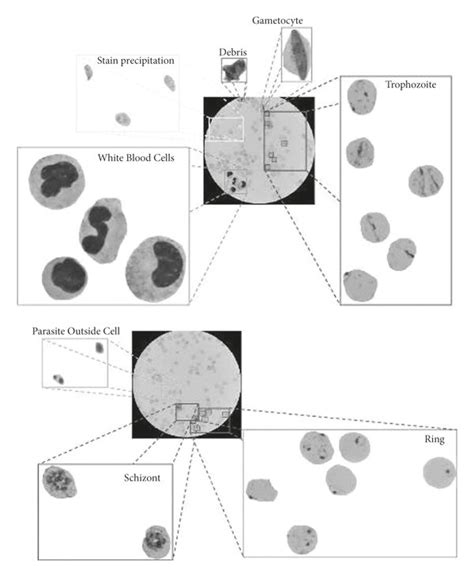 Gametocyte

Debris

Stain precipitation

Trophozoite

White Blood Cells

Parasite Outside Cell

Ring

Schizont